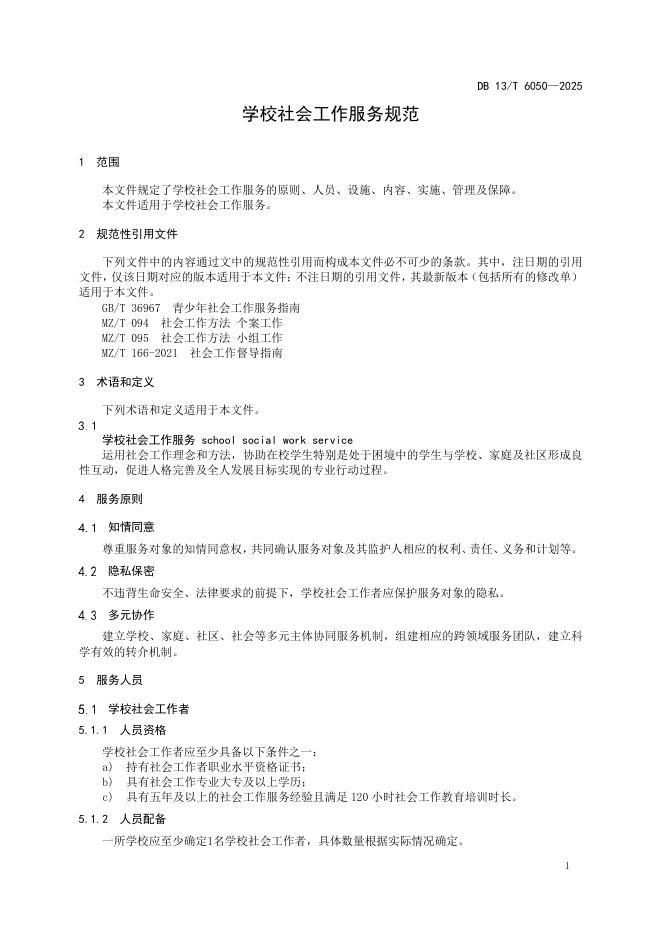 DB 13/T 6050—2025

学校社会工作服务规范

1 范围

本文件规定了学校社会工作服务的原则、人员、设施、内容、实施、管理及保障。
本文件适用于学校社会工作服务。

2 规范性引用文件

下列文件中的内容通过文中的规范性引用而构成本文件必不可少的条款。其中，注日期的引用文件，仅该日期对应的版本适用于本文件；不注日期的引用文件，其最新版本（包括所有的修改单）适用于本文件。
GB/T 36967 青少年社会工作服务指南
MZ/T 094 社会工作方法 个案工作
MZ/T 095 社会工作方法 小组工作
MZ/T 166-2021 社会工作督导指南

3 术语和定义

下列术语和定义适用于本文件。

3.1
学校社会工作服务 school social work service
运用社会工作理念和方法，协助在校学生特别是处于困境中的学生与学校、家庭及社区形成良性互动，促进人格完善及全人发展目标实现的专业行动过程。

4 服务原则

4.1 知情同意
尊重服务对象的知情同意权，共同确认服务对象及其监护人相应的权利、责任、义务和计划等。

4.2 隐私保密
不违背生命安全、法律要求的前提下，学校社会工作者应保护服务对象的隐私。

4.3 多元协作
建立学校、家庭、社区、社会等多元主体协同服务机制，组建相应的跨领域服务团队，建立科学有效的转介机制。

5 服务人员

5.1 学校社会工作者

5.1.1 人员资格
学校社会工作者应至少具备以下条件之一：
a) 持有社会工作者职业水平资格证书；
b) 具有社会工作专业大专及以上学历；
c) 具有五年及以上的社会工作服务经验且满足 120 小时社会工作教育培训时长。

5.1.2 人员配备
一所学校应至少确定1名学校社会工作者，具体数量根据实际情况确定。

1